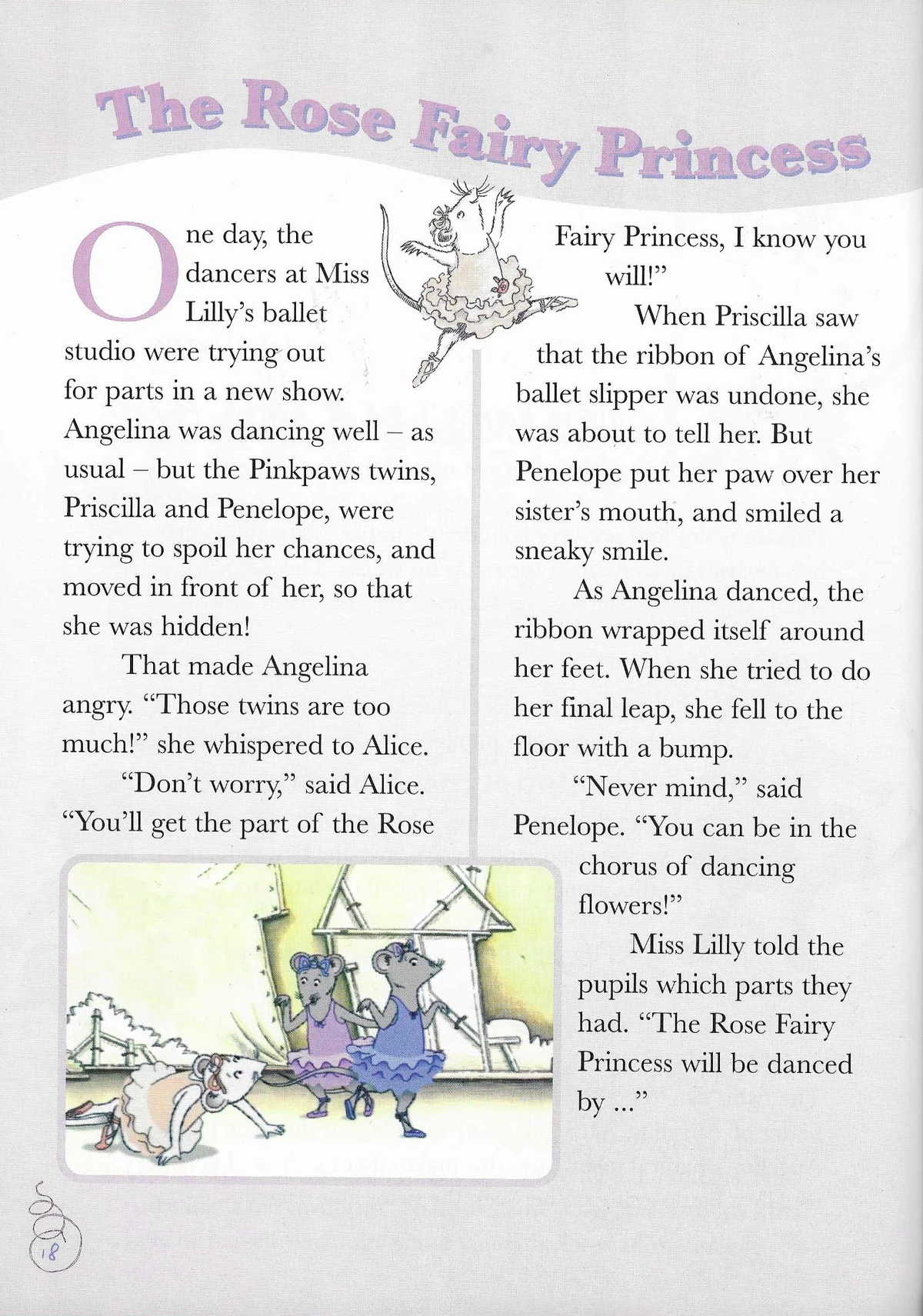 The Rose Fairy Princess

One day, the dancers at Miss Lilly's ballet studio were trying out for parts in a new show. Angelina was dancing well – as usual – but the Pinkpaws twins, Priscilla and Penelope, were trying to spoil her chances, and moved in front of her, so that she was hidden!

That made Angelina angry. "Those twins are too much!" she whispered to Alice.

"Don't worry," said Alice. "You'll get the part of the Rose Fairy Princess, I know you will!"

When Priscilla saw that the ribbon of Angelina's ballet slipper was undone, she was about to tell her. But Penelope put her paw over her sister's mouth, and smiled a sneaky smile.

As Angelina danced, the ribbon wrapped itself around her feet. When she tried to do her final leap, she fell to the floor with a bump.

"Never mind," said Penelope. "You can be in the chorus of dancing flowers!"

Miss Lilly told the pupils which parts they had. "The Rose Fairy Princess will be danced by ..."

18